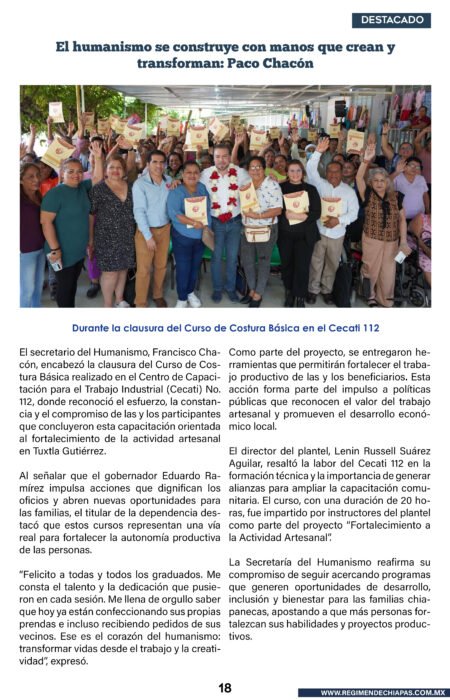 DESTACADO

El humanismo se construye con manos que crean y transforman: Paco Chacón

Durante la clausura del Curso de Costura Básica en el Cecati 112

El secretario del Humanismo, Francisco Chacón, encabezó la clausura del Curso de Costura Básica realizado en el Centro de Capacitación para el Trabajo Industrial (Cecati) No. 112, donde reconoció el esfuerzo, la constancia y el compromiso de las y los participantes que concluyeron esta capacitación orientada al fortalecimiento de la actividad artesanal en Tuxtla Gutiérrez.

Al señalar que el gobernador Eduardo Ramírez impulsa acciones que dignifican los oficios y abren nuevas oportunidades para las familias, el titular de la dependencia destacó que estos cursos representan una vía real para fortalecer la autonomía productiva de las personas.

"Felicito a todas y todos los graduados. Me consta el talento y la dedicación que pusieron en cada sesión. Me llena de orgullo saber que hoy ya están confeccionando sus propias prendas e incluso recibiendo pedidos de sus vecinos. Ese es el corazón del humanismo: transformar vidas desde el trabajo y la creatividad", expresó.

Como parte del proyecto, se entregaron herramientas que permitirán fortalecer el trabajo productivo de las y los beneficiarios. Esta acción forma parte del impulso a políticas públicas que reconocen el valor del trabajo artesanal y promueven el desarrollo económico local.

El director del plantel, Lenin Russell Suárez Aguilar, resaltó la labor del Cecati 112 en la formación técnica y la importancia de generar alianzas para ampliar la capacitación comunitaria. El curso, con una duración de 20 horas, fue impartido por instructores del plantel como parte del proyecto "Fortalecimiento a la Actividad Artesanal".

La Secretaría del Humanismo reafirma su compromiso de seguir acercando programas que generen oportunidades de desarrollo, inclusión y bienestar para las familias chiapanecas, apostando a que más personas fortalezcan sus habilidades y proyectos productivos.

18

WWW.REGIMENDECHIAPAS.COM.MX